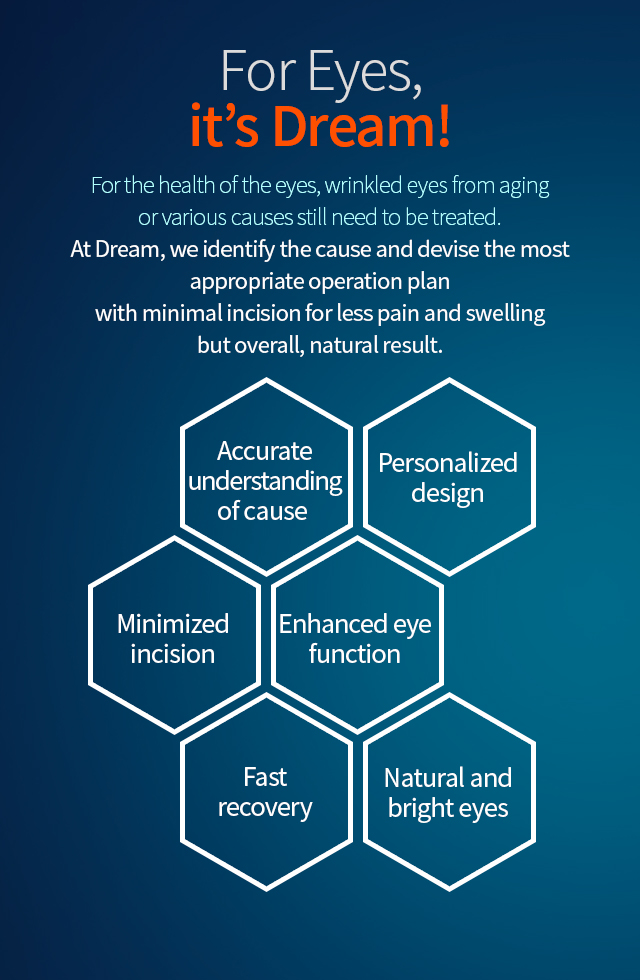 For Eyes,
it's Dream!

For the health of the eyes, wrinkled eyes from aging or various causes still need to be treated.
At Dream, we identify the cause and devise the most appropriate operation plan with minimal incision for less pain and swelling but overall, natural result.

Accurate understanding of cause

Personalized design

Minimized incision

Enhanced eye function

Fast recovery

Natural and bright eyes